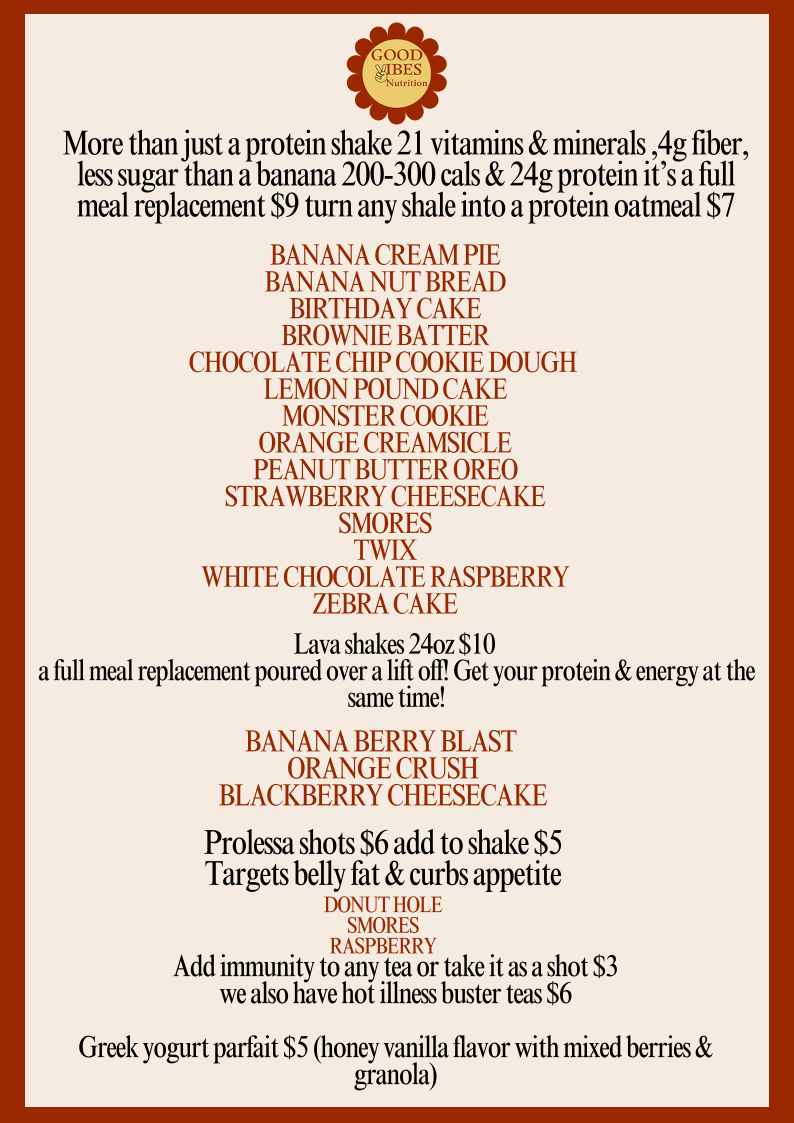 GOOD VIBES Nutrition

More than just a protein shake 21 vitamins & minerals ,4g fiber, less sugar than a banana 200-300 cals & 24g protein it's a full meal replacement $9 turn any shale into a protein oatmeal $7

BANANA CREAM PIE
BANANA NUT BREAD
BIRTHDAY CAKE
BROWNIE BATTER
CHOCOLATE CHIP COOKIE DOUGH
LEMON POUND CAKE
MONSTER COOKIE
ORANGE CREAMSICLE
PEANUT BUTTER OREO
STRAWBERRY CHEESECAKE
SMORES
TWIX
WHITE CHOCOLATE RASPBERRY
ZEBRA CAKE

Lava shakes 24oz $10
a full meal replacement poured over a lift off! Get your protein & energy at the same time!

BANANA BERRY BLAST
ORANGE CRUSH
BLACKBERRY CHEESECAKE

Prolessa shots $6 add to shake $5
Targets belly fat & curbs appetite
DONUT HOLE
SMORES
RASPBERRY
Add immunity to any tea or take it as a shot $3
we also have hot illness buster teas $6

Greek yogurt parfait $5 (honey vanilla flavor with mixed berries & granola)